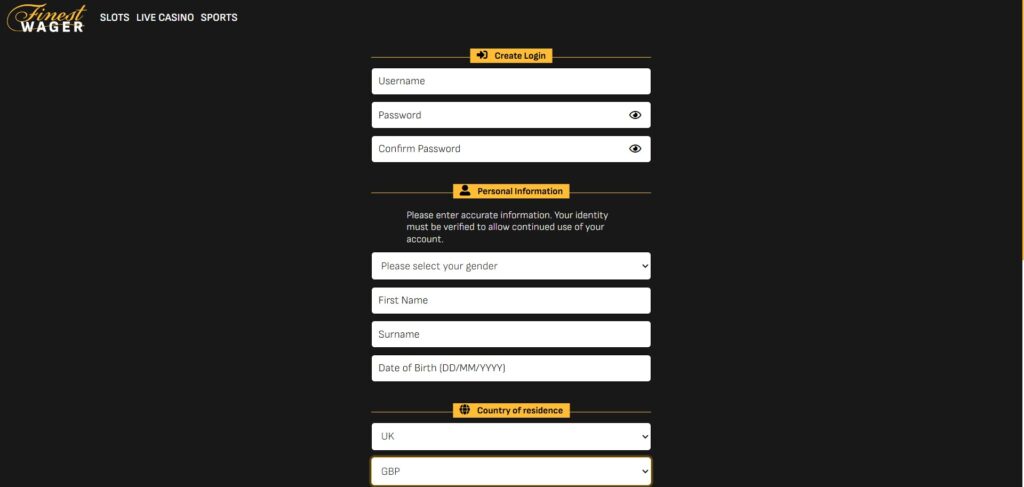 Finest WAGER

SLOTS LIVE CASINO SPORTS

Create Login

Username

Password

Confirm Password

Personal Information

Please enter accurate information. Your identity must be verified to allow continued use of your account.

Please select your gender

First Name

Surname

Date of Birth (DD/MM/YYYY)

Country of residence

UK

GBP